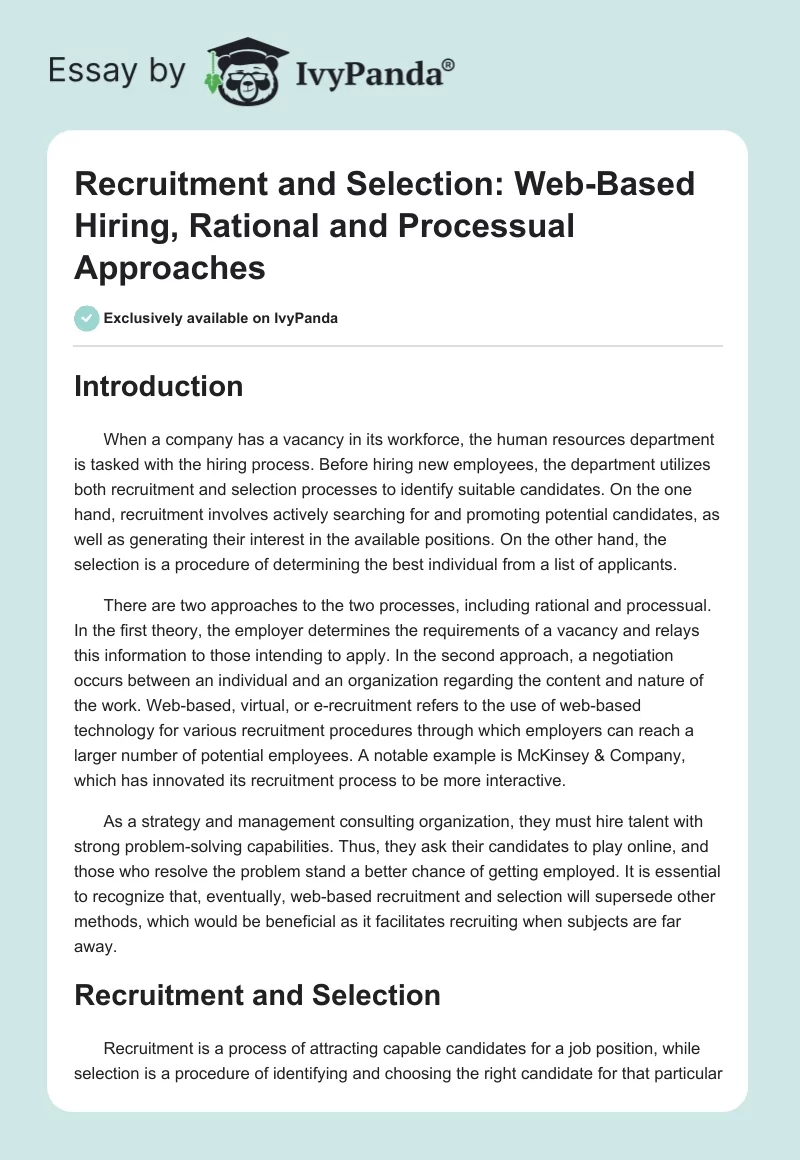 Essay by IvyPanda®

Recruitment and Selection: Web-Based Hiring, Rational and Processual Approaches

Exclusively available on IvyPanda

Introduction

When a company has a vacancy in its workforce, the human resources department is tasked with the hiring process. Before hiring new employees, the department utilizes both recruitment and selection processes to identify suitable candidates. On the one hand, recruitment involves actively searching for and promoting potential candidates, as well as generating their interest in the available positions. On the other hand, the selection is a procedure of determining the best individual from a list of applicants.

There are two approaches to the two processes, including rational and processual. In the first theory, the employer determines the requirements of a vacancy and relays this information to those intending to apply. In the second approach, a negotiation occurs between an individual and an organization regarding the content and nature of the work. Web-based, virtual, or e-recruitment refers to the use of web-based technology for various recruitment procedures through which employers can reach a larger number of potential employees. A notable example is McKinsey & Company, which has innovated its recruitment process to be more interactive.

As a strategy and management consulting organization, they must hire talent with strong problem-solving capabilities. Thus, they ask their candidates to play online, and those who resolve the problem stand a better chance of getting employed. It is essential to recognize that, eventually, web-based recruitment and selection will supersede other methods, which would be beneficial as it facilitates recruiting when subjects are far away.

Recruitment and Selection

Recruitment is a process of attracting capable candidates for a job position, while selection is a procedure of identifying and choosing the right candidate for that particular